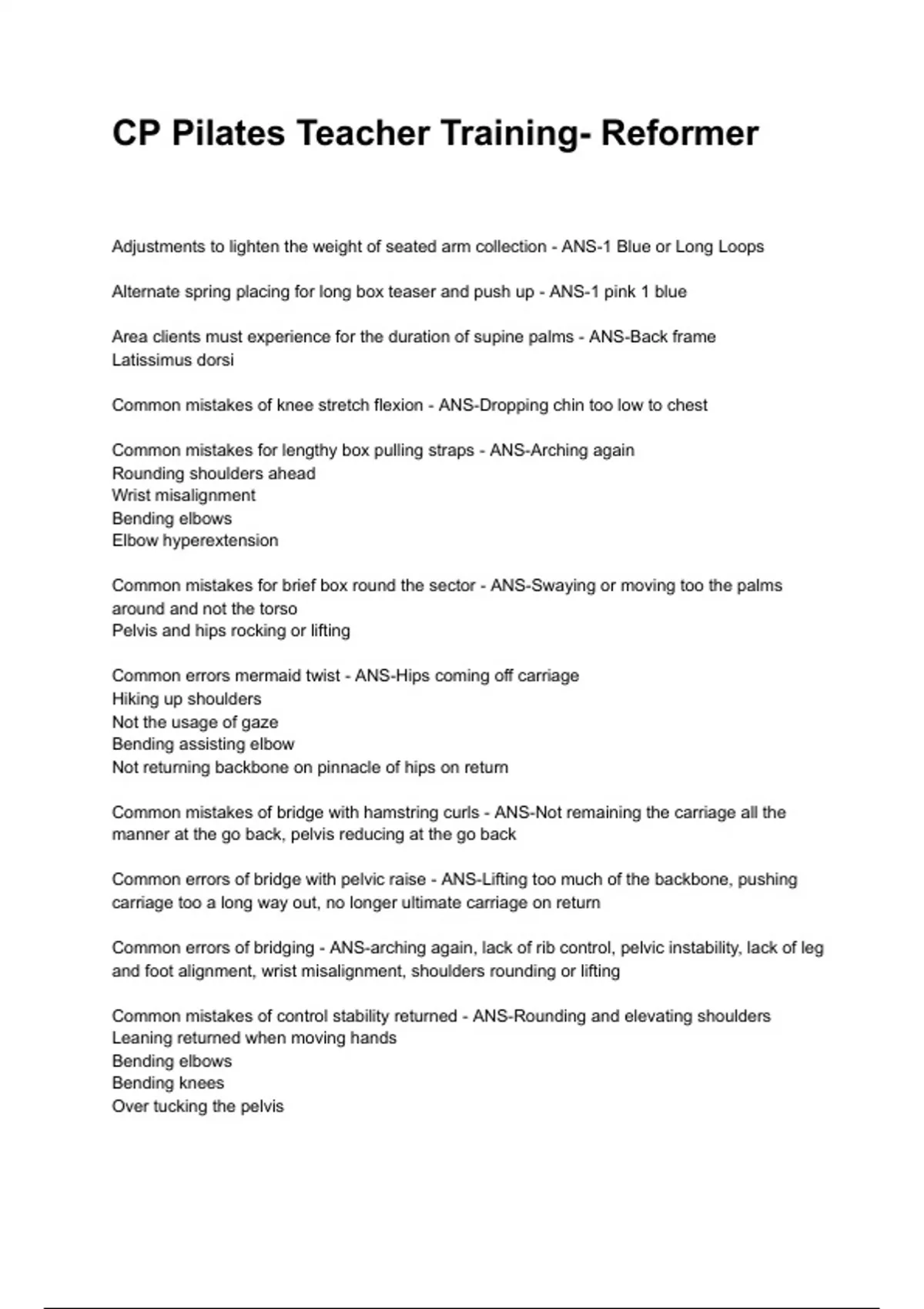 CP Pilates Teacher Training- Reformer

Adjustments to lighten the weight of seated arm collection - ANS-1 Blue or Long Loops

Alternate spring placing for long box teaser and push up - ANS-1 pink 1 blue

Area clients must experience for the duration of supine palms - ANS-Back frame
Latissimus dorsi

Common mistakes of knee stretch flexion - ANS-Dropping chin too low to chest

Common mistakes for lengthy box pulling straps - ANS-Arching again
Rounding shoulders ahead
Wrist misalignment
Bending elbows
Elbow hyperextension

Common mistakes for brief box round the sector - ANS-Swaying or moving too the palms around and not the torso
Pelvis and hips rocking or lifting

Common errors mermaid twist - ANS-Hips coming off carriage
Hiking up shoulders
Not the usage of gaze
Bending assisting elbow
Not returning backbone on pinnacle of hips on return

Common mistakes of bridge with hamstring curls - ANS-Not remaining the carriage all the manner at the go back, pelvis reducing at the go back

Common errors of bridge with pelvic raise - ANS-Lifting too much of the backbone, pushing carriage too a long way out, no longer ultimate carriage on return

Common errors of bridging - ANS-arching again, lack of rib control, pelvic instability, lack of leg and foot alignment, wrist misalignment, shoulders rounding or lifting

Common mistakes of control stability returned - ANS-Rounding and elevating shoulders
Leaning returned when moving hands
Bending elbows
Bending knees
Over tucking the pelvis